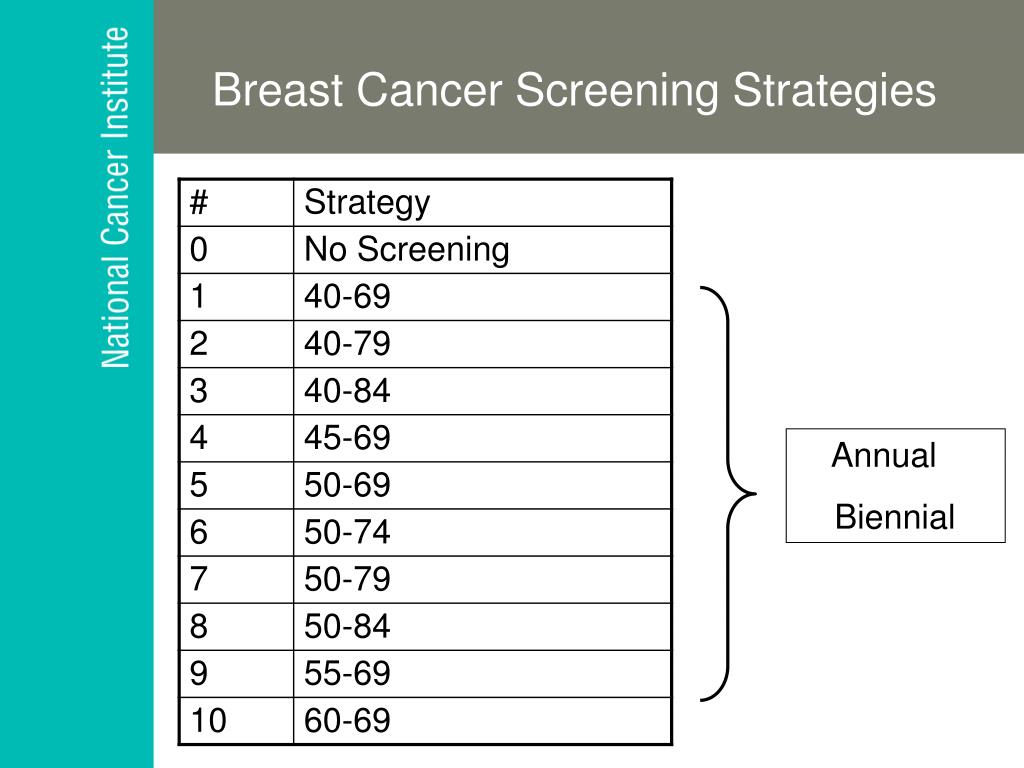 National Cancer Institute

Breast Cancer Screening Strategies

| # | Strategy |
|---|---|
| 0 | No Screening |
| 1 | 40-69 |
| 2 | 40-79 |
| 3 | 40-84 |
| 4 | 45-69 |
| 5 | 50-69 |
| 6 | 50-74 |
| 7 | 50-79 |
| 8 | 50-84 |
| 9 | 55-69 |
| 10 | 60-69 |

Annual
Biennial